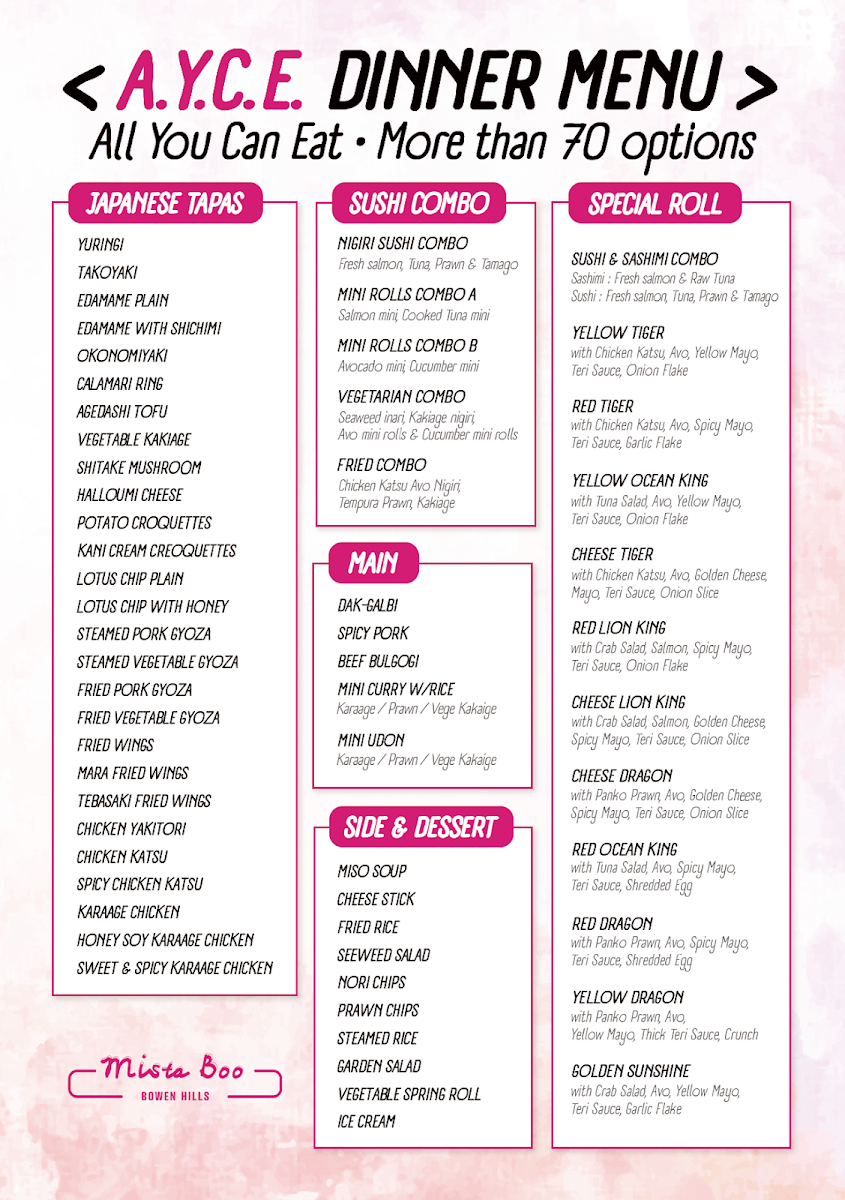 < A.Y.C.E. DINNER MENU >
All You Can Eat • More than 70 options

JAPANESE TAPAS

YURINGI
TAKOYAKI
EDAMAME PLAIN
EDAMAME WITH SHICHIMI
OKONOMIYAKI
CALAMARI RING
AGEDASHI TOFU
VEGETABLE KAKIAGE
SHITAKE MUSHROOM
HALLOUMI CHEESE
POTATO CROQUETTES
KANI CREAM CREOQUETTES
LOTUS CHIP PLAIN
LOTUS CHIP WITH HONEY
STEAMED PORK GYOZA
STEAMED VEGETABLE GYOZA
FRIED PORK GYOZA
FRIED VEGETABLE GYOZA
FRIED WINGS
MARA FRIED WINGS
TEBASAKI FRIED WINGS
CHICKEN YAKITORI
CHICKEN KATSU
SPICY CHICKEN KATSU
KARAAGE CHICKEN
HONEY SOY KARAAGE CHICKEN
SWEET & SPICY KARAAGE CHICKEN

Mista Boo
BOWEN HILLS

SUSHI COMBO

NIGIRI SUSHI COMBO
Fresh salmon, Tuna, Prawn & Tamago

MINI ROLLS COMBO A
Salmon mini, Cooked Tuna mini

MINI ROLLS COMBO B
Avocado mini, Cucumber mini

VEGETARIAN COMBO
Seaweed inari, Kakiage nigiri, Avo mini rolls & Cucumber mini rolls

FRIED COMBO
Chicken Katsu Avo Nigiri, Tempura Prawn, Kakiage

MAIN

DAK-GALBI
SPICY PORK
BEEF BULGOGI
MINI CURRY W/RICE
Karaage / Prawn / Vege Kakaige
MINI UDON
Karaage / Prawn / Vege Kakaige

SIDE & DESSERT

MISO SOUP
CHEESE STICK
FRIED RICE
SEEWEED SALAD
NORI CHIPS
PRAWN CHIPS
STEAMED RICE
GARDEN SALAD
VEGETABLE SPRING ROLL
ICE CREAM

SPECIAL ROLL

SUSHI & SASHIMI COMBO
Sashimi : Fresh salmon & Raw Tuna
Sushi : Fresh salmon, Tuna, Prawn & Tamago

YELLOW TIGER
with Chicken Katsu, Avo, Yellow Mayo, Teri Sauce, Onion Flake

RED TIGER
with Chicken Katsu, Avo, Spicy Mayo, Teri Sauce, Garlic Flake

YELLOW OCEAN KING
with Tuna Salad, Avo, Yellow Mayo, Teri Sauce, Onion Flake

CHEESE TIGER
with Chicken Katsu, Avo, Golden Cheese, Mayo, Teri Sauce, Onion Slice

RED LION KING
with Crab Salad, Salmon, Spicy Mayo, Teri Sauce, Onion Flake

CHEESE LION KING
with Crab Salad, Salmon, Golden Cheese, Spicy Mayo, Teri Sauce, Onion Slice

CHEESE DRAGON
with Panko Prawn, Avo, Golden Cheese, Spicy Mayo, Teri Sauce, Onion Slice

RED OCEAN KING
with Tuna Salad, Avo, Spicy Mayo, Teri Sauce, Shredded Egg

RED DRAGON
with Panko Prawn, Avo, Spicy Mayo, Teri Sauce, Shredded Egg

YELLOW DRAGON
with Panko Prawn, Avo, Yellow Mayo, Thick Teri Sauce, Crunch

GOLDEN SUNSHINE
with Crab Salad, Avo, Yellow Mayo, Teri Sauce, Garlic Flake